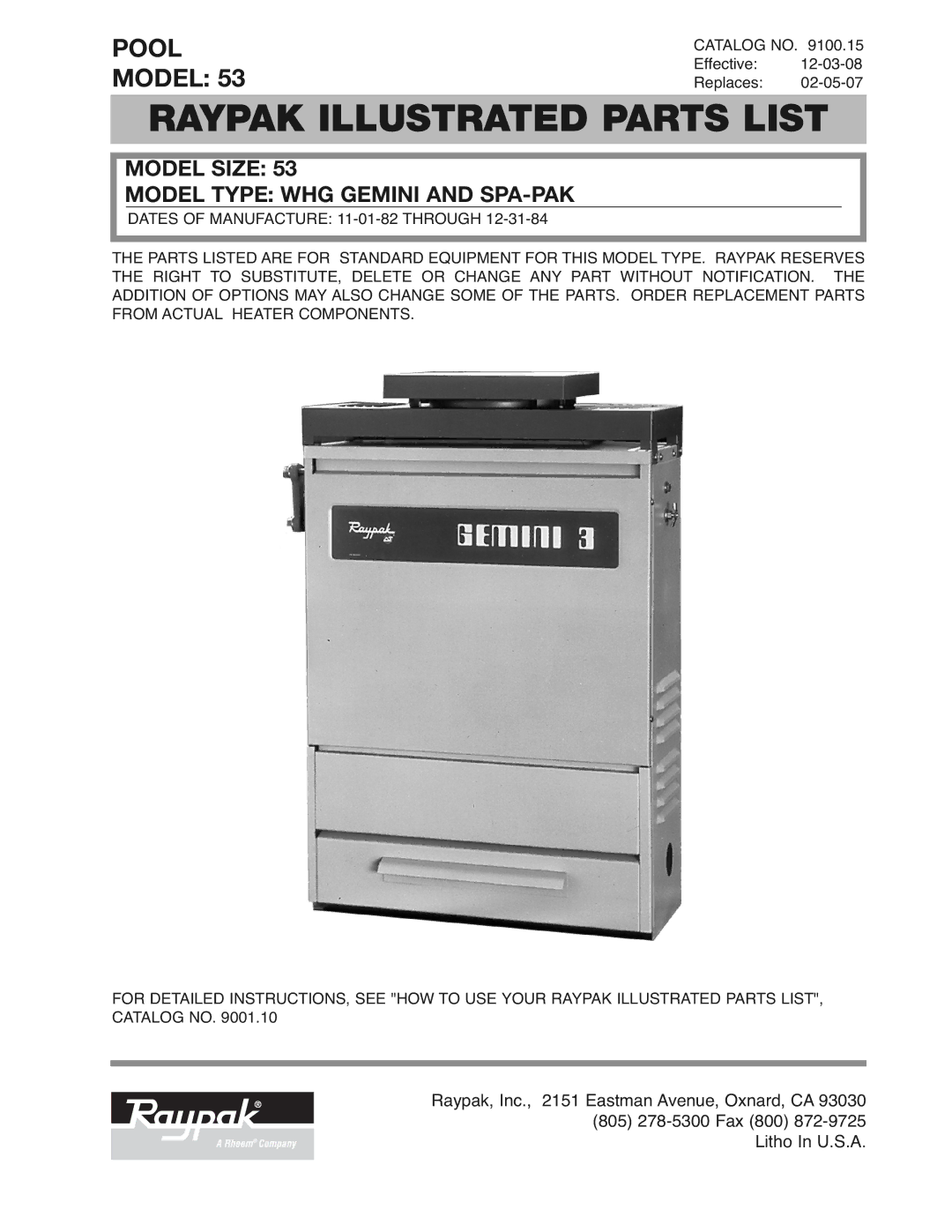 POOL
MODEL: 53

CATALOG NO. 9100.15
Effective: 12-03-08
Replaces: 02-05-07

RAYPAK ILLUSTRATED PARTS LIST

MODEL SIZE: 53
MODEL TYPE: WHG GEMINI AND SPA-PAK
DATES OF MANUFACTURE: 11-01-82 THROUGH 12-31-84

THE PARTS LISTED ARE FOR STANDARD EQUIPMENT FOR THIS MODEL TYPE. RAYPAK RESERVES THE RIGHT TO SUBSTITUTE, DELETE OR CHANGE ANY PART WITHOUT NOTIFICATION. THE ADDITION OF OPTIONS MAY ALSO CHANGE SOME OF THE PARTS. ORDER REPLACEMENT PARTS FROM ACTUAL HEATER COMPONENTS.

Raypak
GEMINI 3

FOR DETAILED INSTRUCTIONS, SEE "HOW TO USE YOUR RAYPAK ILLUSTRATED PARTS LIST", CATALOG NO. 9001.10

Raypak®
A Rheem® Company

Raypak, Inc., 2151 Eastman Avenue, Oxnard, CA 93030
(805) 278-5300 Fax (800) 872-9725
Litho In U.S.A.